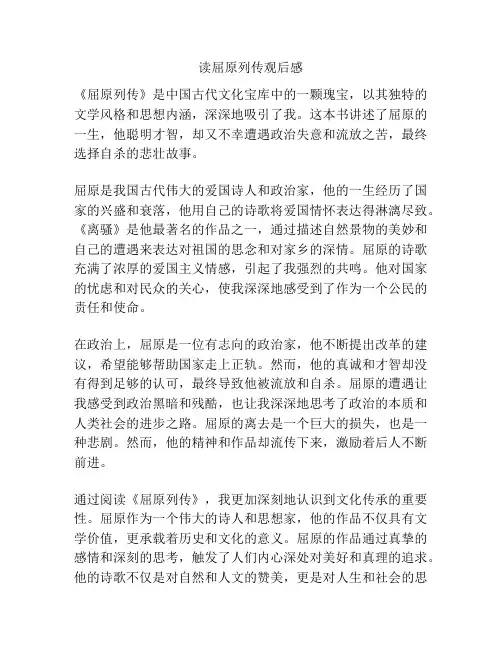 读屈原列传观后感

《屈原列传》是中国古代文化宝库中的一颗瑰宝，以其独特的文学风格和思想内涵，深深地吸引了我。这本书讲述了屈原的一生，他聪明才智，却又不幸遭遇政治失意和流放之苦，最终选择自杀的悲壮故事。

屈原是我国古代伟大的爱国诗人和政治家，他的一生经历了国家的兴盛和衰落，他用自己的诗歌将爱国情怀表达得淋漓尽致。《离骚》是他最著名的作品之一，通过描述自然景物的美妙和自己的遭遇来表达对祖国的思念和对家乡的深情。屈原的诗歌充满了浓厚的爱国主义情感，引起了我强烈的共鸣。他对国家的忧虑和对民众的关心，使我深深地感受到了作为一个公民的责任和使命。

在政治上，屈原是一位有志向的政治家，他不断提出改革的建议，希望能够帮助国家走上正轨。然而，他的真诚和才智却没有得到足够的认可，最终导致他被流放和自杀。屈原的遭遇让我感受到政治黑暗和残酷，也让我深深地思考了政治的本质和人类社会的进步之路。屈原的离去是一个巨大的损失，也是一种悲剧。然而，他的精神和作品却流传下来，激励着后人不断前进。

通过阅读《屈原列传》，我更加深刻地认识到文化传承的重要性。屈原作为一个伟大的诗人和思想家，他的作品不仅具有文学价值，更承载着历史和文化的意义。屈原的作品通过真挚的感情和深刻的思考，触发了人们内心深处对美好和真理的追求。他的诗歌不仅是对自然和人文的赞美，更是对人生和社会的思